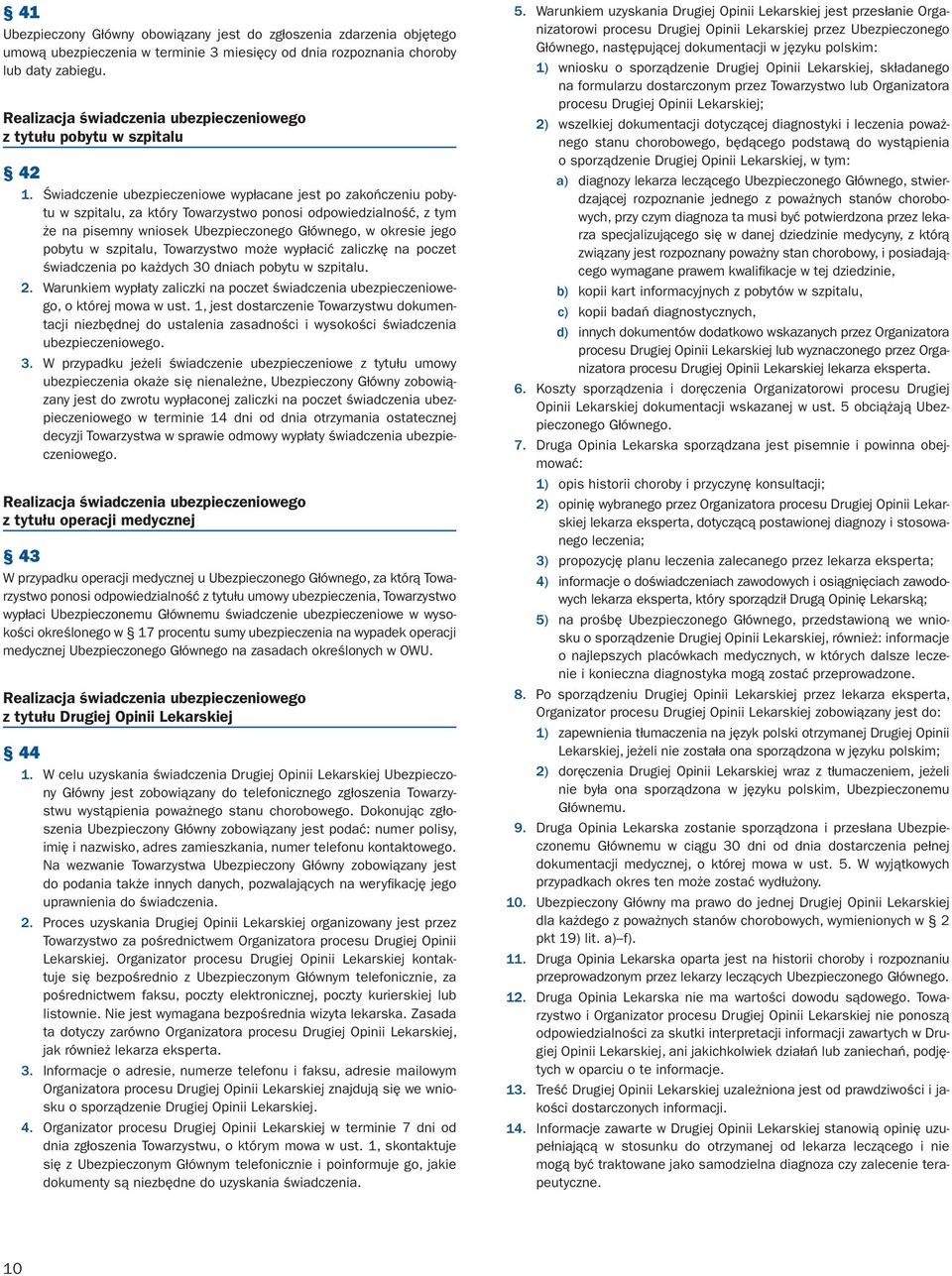 § 41
Ubezpieczony Główny obowiązany jest do zgłoszenia zdarzenia objętego umową ubezpieczenia w terminie 3 miesięcy od dnia rozpoznania choroby lub daty zabiegu.

Realizacja świadczenia ubezpieczeniowego z tytułu pobytu w szpitalu

§ 42
1. Świadczenie ubezpieczeniowe wypłacane jest po zakończeniu pobytu w szpitalu, za który Towarzystwo ponosi odpowiedzialność, z tym że na pisemny wniosek Ubezpieczonego Głównego, w okresie jego pobytu w szpitalu, Towarzystwo może wypłacić zaliczkę na poczet świadczenia po każdych 30 dniach pobytu w szpitalu.
2. Warunkiem wypłaty zaliczki na poczet świadczenia ubezpieczeniowego, o której mowa w ust. 1, jest dostarczenie Towarzystwu dokumentacji niezbędnej do ustalenia zasadności i wysokości świadczenia ubezpieczeniowego.
3. W przypadku jeżeli świadczenie ubezpieczeniowe z tytułu umowy ubezpieczenia okaże się nienależne, Ubezpieczony Główny zobowiązany jest do zwrotu wypłaconej zaliczki na poczet świadczenia ubezpieczeniowego w terminie 14 dni od dnia otrzymania ostatecznej decyzji Towarzystwa w sprawie odmowy wypłaty świadczenia ubezpieczeniowego.

Realizacja świadczenia ubezpieczeniowego z tytułu operacji medycznej

§ 43
W przypadku operacji medycznej u Ubezpieczonego Głównego, za którą Towarzystwo ponosi odpowiedzialność z tytułu umowy ubezpieczenia, Towarzystwo wypłaci Ubezpieczonemu Głównemu świadczenie ubezpieczeniowe w wysokości określonego w § 17 procentu sumy ubezpieczenia na wypadek operacji medycznej Ubezpieczonego Głównego na zasadach określonych w OWU.

Realizacja świadczenia ubezpieczeniowego z tytułu Drugiej Opinii Lekarskiej

§ 44
1. W celu uzyskania świadczenia Drugiej Opinii Lekarskiej Ubezpieczony Główny jest zobowiązany do telefonicznego zgłoszenia Towarzystwu wystąpienia poważnego stanu chorobowego. Dokonując zgłoszenia Ubezpieczony Główny zobowiązany jest podać: numer polisy, imię i nazwisko, adres zamieszkania, numer telefonu kontaktowego. Na wezwanie Towarzystwa Ubezpieczony Główny zobowiązany jest do podania także innych danych, pozwalających na weryfikację jego uprawnienia do świadczenia.
2. Proces uzyskania Drugiej Opinii Lekarskiej organizowany jest przez Towarzystwo za pośrednictwem Organizatora procesu Drugiej Opinii Lekarskiej. Organizator procesu Drugiej Opinii Lekarskiej kontaktuje się bezpośrednio z Ubezpieczonym Głównym telefonicznie, za pośrednictwem faksu, poczty elektronicznej, poczty kurierskiej lub listownie. Nie jest wymagana bezpośrednia wizyta lekarska. Zasada ta dotyczy zarówno Organizatora procesu Drugiej Opinii Lekarskiej, jak również lekarza eksperta.
3. Informacje o adresie, numerze telefonu i faksu, adresie mailowym Organizatora procesu Drugiej Opinii Lekarskiej znajdują się we wniosku o sporządzenie Drugiej Opinii Lekarskiej.
4. Organizator procesu Drugiej Opinii Lekarskiej w terminie 7 dni od dnia zgłoszenia Towarzystwu, o którym mowa w ust. 1, skontaktuje się z Ubezpieczonym Głównym telefonicznie i poinformuje go, jakie dokumenty są niezbędne do uzyskania świadczenia.
5. Warunkiem uzyskania Drugiej Opinii Lekarskiej jest przesłanie Organizatorowi procesu Drugiej Opinii Lekarskiej przez Ubezpieczonego Głównego, następującej dokumentacji w języku polskim:
1) wniosku o sporządzenie Drugiej Opinii Lekarskiej, składanego na formularzu dostarczonym przez Towarzystwo lub Organizatora procesu Drugiej Opinii Lekarskiej;
2) wszelkiej dokumentacji dotyczącej diagnostyki i leczenia poważnego stanu chorobowego, będącego podstawą do wystąpienia o sporządzenie Drugiej Opinii Lekarskiej, w tym:
a) diagnozy lekarza leczącego Ubezpieczonego Głównego, stwierdzającej rozpoznanie jednego z poważnych stanów chorobowych, przy czym diagnoza ta musi być potwierdzona przez lekarza specjalizującego się w danej dziedzinie medycyny, z którą związany jest rozpoznany poważny stan chorobowy, i posiadającego wymagane prawem kwalifikacje w tej dziedzinie,
b) kopii kart informacyjnych z pobytów w szpitalu,
c) kopii badań diagnostycznych,
d) innych dokumentów dodatkowo wskazanych przez Organizatora procesu Drugiej Opinii Lekarskiej lub wyznaczonego przez Organizatora procesu Drugiej Opinii Lekarskiej lekarza eksperta.
6. Koszty sporządzenia i doręczenia Organizatorowi procesu Drugiej Opinii Lekarskiej dokumentacji wskazanej w ust. 5 obciążają Ubezpieczonego Głównego.
7. Druga Opinia Lekarska sporządzana jest pisemnie i powinna obejmować:
1) opis historii choroby i przyczynę konsultacji;
2) opinię wybranego przez Organizatora procesu Drugiej Opinii Lekarskiej lekarza eksperta, dotyczącą postawionej diagnozy i stosowanego leczenia;
3) propozycję planu leczenia zalecanego przez lekarza eksperta;
4) informacje o doświadczeniach zawodowych i osiągnięciach zawodowych lekarza eksperta, który sporządził Drugą Opinię Lekarską;
5) na prośbę Ubezpieczonego Głównego, przedstawioną we wniosku o sporządzenie Drugiej Opinii Lekarskiej, również: informacje o najlepszych placówkach medycznych, w których dalsze leczenie i konieczna diagnostyka mogą zostać przeprowadzone.
8. Po sporządzeniu Drugiej Opinii Lekarskiej przez lekarza eksperta, Organizator procesu Drugiej Opinii Lekarskiej zobowiązany jest do:
1) zapewnienia tłumaczenia na język polski otrzymanej Drugiej Opinii Lekarskiej, jeżeli nie została ona sporządzona w języku polskim;
2) doręczenia Drugiej Opinii Lekarskiej wraz z tłumaczeniem, jeżeli nie była ona sporządzona w języku polskim, Ubezpieczonemu Głównemu.
9. Druga Opinia Lekarska zostanie sporządzona i przesłana Ubezpieczonemu Głównemu w ciągu 30 dni od dnia dostarczenia pełnej dokumentacji medycznej, o której mowa w ust. 5. W wyjątkowych przypadkach okres ten może zostać wydłużony.
10. Ubezpieczony Główny ma prawo do jednej Drugiej Opinii Lekarskiej dla każdego z poważnych stanów chorobowych, wymienionych w § 2 pkt 19) lit. a)–f).
11. Druga Opinia Lekarska oparta jest na historii choroby i rozpoznaniu przeprowadzonym przez lekarzy leczących Ubezpieczonego Głównego.
12. Druga Opinia Lekarska nie ma wartości dowodu sądowego. Towarzystwo i Organizator procesu Drugiej Opinii Lekarskiej nie ponoszą odpowiedzialności za skutki interpretacji informacji zawartych w Drugiej Opinii Lekarskiej, ani jakichkolwiek działań lub zaniechań, podjętych w oparciu o te informacje.
13. Treść Drugiej Opinii Lekarskiej uzależniona jest od prawdziwości i jakości dostarczonych informacji.
14. Informacje zawarte w Drugiej Opinii Lekarskiej stanowią opinię uzupełniającą w stosunku do otrzymanej od lekarza leczącego i nie mogą być traktowane jako samodzielna diagnoza czy zalecenie terapeutyczne.

10